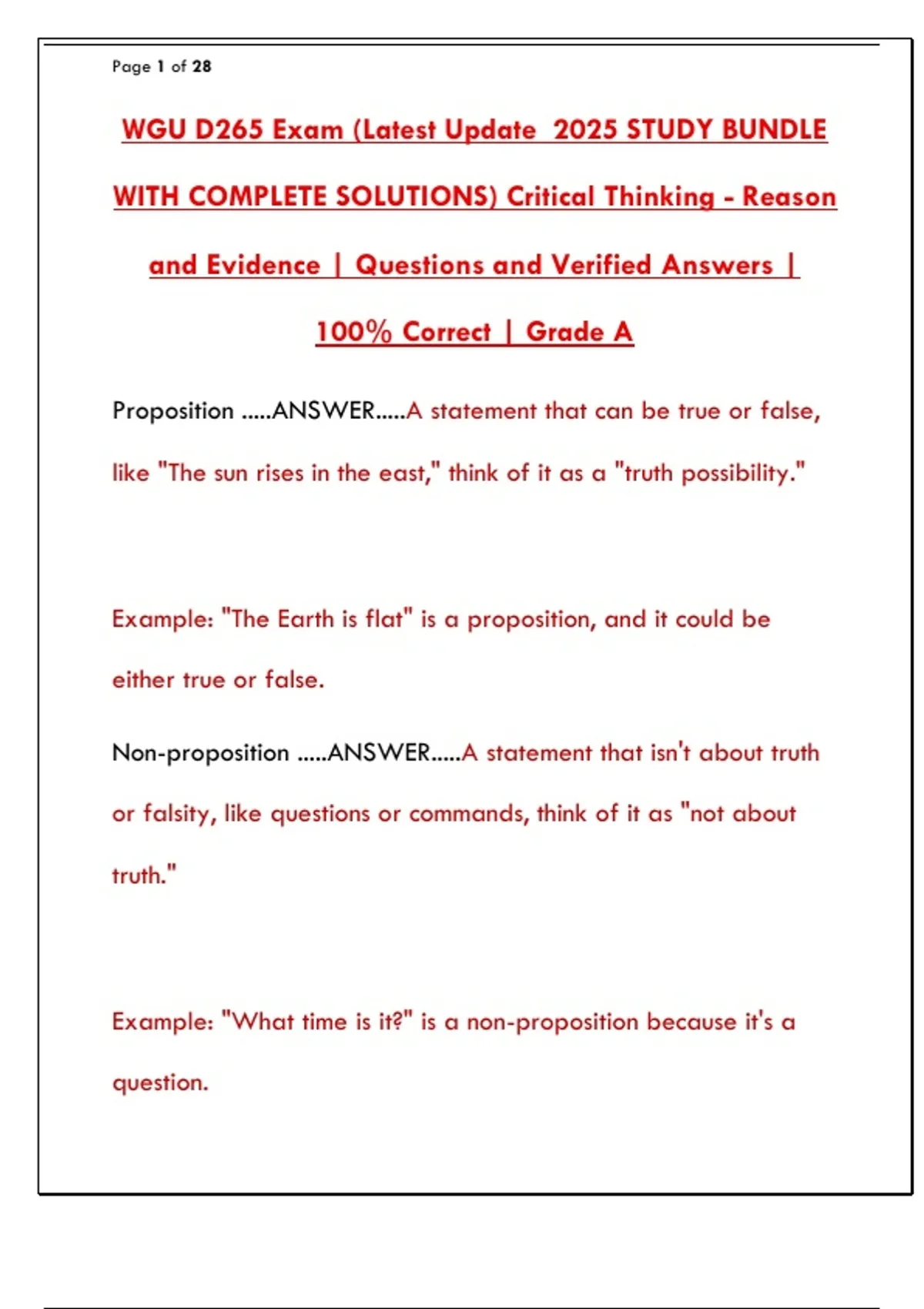 Page 1 of 28

WGU D265 Exam (Latest Update 2025 STUDY BUNDLE WITH COMPLETE SOLUTIONS) Critical Thinking - Reason and Evidence | Questions and Verified Answers | 100% Correct | Grade A

Proposition .....ANSWER.....A statement that can be true or false, like "The sun rises in the east," think of it as a "truth possibility."

Example: "The Earth is flat" is a proposition, and it could be either true or false.

Non-proposition .....ANSWER.....A statement that isn't about truth or falsity, like questions or commands, think of it as "not about truth."

Example: "What time is it?" is a non-proposition because it's a question.